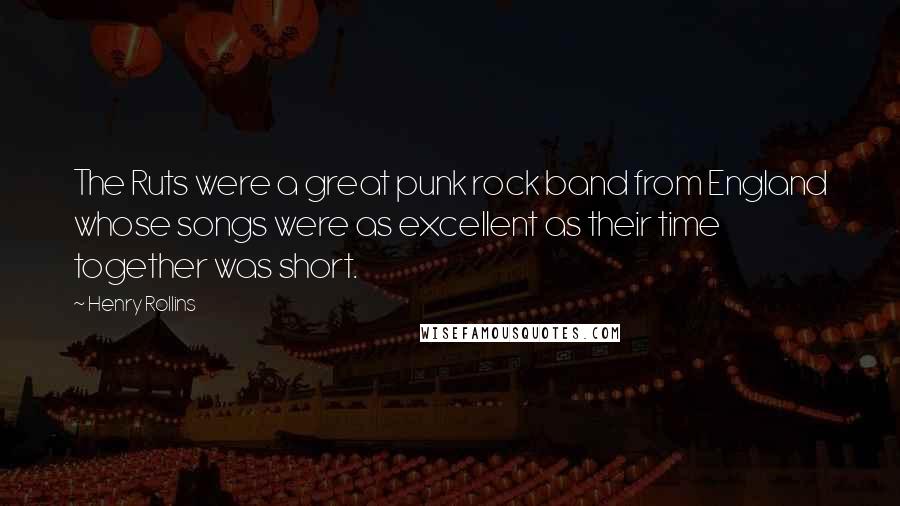 The Ruts were a great punk rock band from England whose songs were as excellent as their time together was short.

~ Henry Rollins

WISEFAMOUSQUOTES.COM